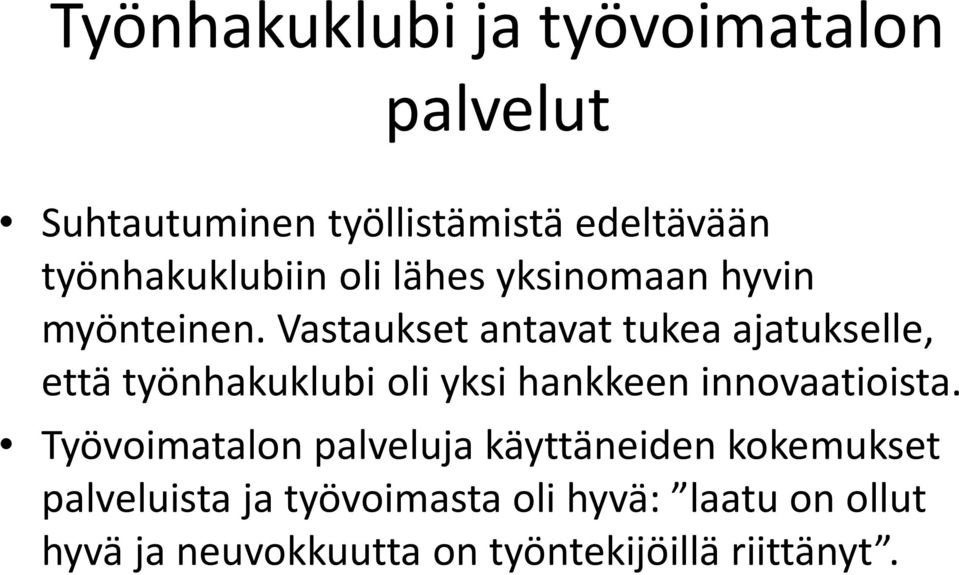 Työnhakuklubi ja työvoimatalon palvelut

• Suhtautuminen työllistämistä edeltävään työnhakuklubiin oli lähes yksinomaan hyvin myönteinen. Vastaukset antavat tukea ajatukselle, että työnhakuklubi oli yksi hankkeen innovaatioista.
• Työvoimatalon palveluja käyttäneiden kokemukset palveluista ja työvoimasta oli hyvä: ”laatu on ollut hyvä ja neuvokkuutta on työntekijöillä riittänyt”.